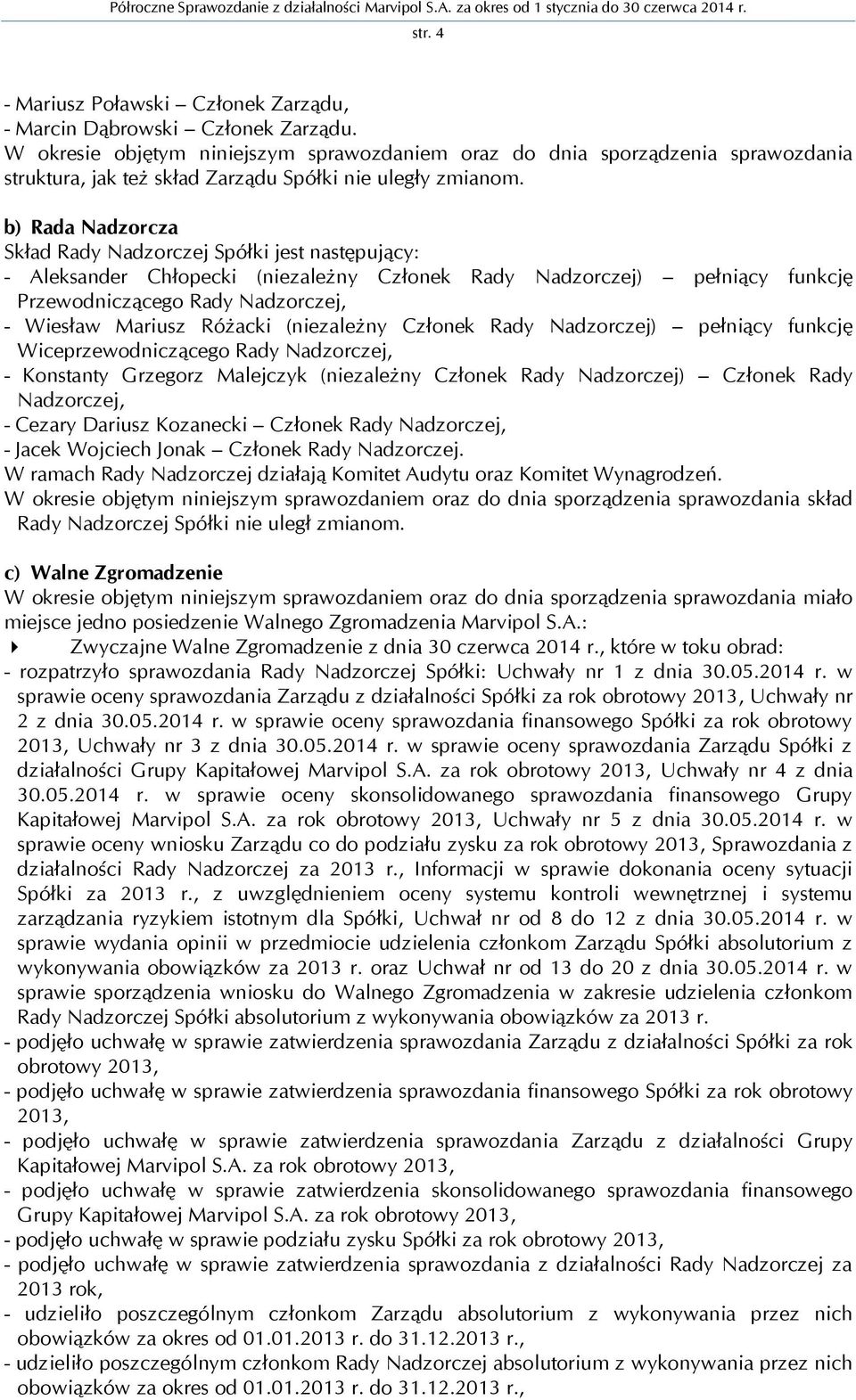 Półroczne Sprawozdanie z działalności Marvipol S.A. za okres od 1 stycznia do 30 czerwca 2014 r.
str. 4

- Mariusz Poławski – Członek Zarządu,
- Marcin Dąbrowski – Członek Zarządu.
W okresie objętym niniejszym sprawozdaniem oraz do dnia sporządzenia sprawozdania struktura, jak też skład Zarządu Spółki nie uległy zmianom.

b) Rada Nadzorcza
Skład Rady Nadzorczej Spółki jest następujący:
- Aleksander Chłopecki (niezależny Członek Rady Nadzorczej) – pełniący funkcję Przewodniczącego Rady Nadzorczej,
- Wiesław Mariusz Różacki (niezależny Członek Rady Nadzorczej) – pełniący funkcję Wiceprzewodniczącego Rady Nadzorczej,
- Konstanty Grzegorz Malejczyk (niezależny Członek Rady Nadzorczej) – Członek Rady Nadzorczej,
- Cezary Dariusz Kozanecki – Członek Rady Nadzorczej,
- Jacek Wojciech Jonak – Członek Rady Nadzorczej.
W ramach Rady Nadzorczej działają Komitet Audytu oraz Komitet Wynagrodzeń.
W okresie objętym niniejszym sprawozdaniem oraz do dnia sporządzenia sprawozdania skład Rady Nadzorczej Spółki nie uległ zmianom.

c) Walne Zgromadzenie
W okresie objętym niniejszym sprawozdaniem oraz do dnia sporządzenia sprawozdania miało miejsce jedno posiedzenie Walnego Zgromadzenia Marvipol S.A.:
Zwyczajne Walne Zgromadzenie z dnia 30 czerwca 2014 r., które w toku obrad:
- rozpatrzyło sprawozdania Rady Nadzorczej Spółki: Uchwały nr 1 z dnia 30.05.2014 r. w sprawie oceny sprawozdania Zarządu z działalności Spółki za rok obrotowy 2013, Uchwały nr 2 z dnia 30.05.2014 r. w sprawie oceny sprawozdania finansowego Spółki za rok obrotowy 2013, Uchwały nr 3 z dnia 30.05.2014 r. w sprawie oceny sprawozdania Zarządu Spółki z działalności Grupy Kapitałowej Marvipol S.A. za rok obrotowy 2013, Uchwały nr 4 z dnia 30.05.2014 r. w sprawie oceny skonsolidowanego sprawozdania finansowego Grupy Kapitałowej Marvipol S.A. za rok obrotowy 2013, Uchwały nr 5 z dnia 30.05.2014 r. w sprawie oceny wniosku Zarządu co do podziału zysku za rok obrotowy 2013, Sprawozdania z działalności Rady Nadzorczej za 2013 r., Informacji w sprawie dokonania oceny sytuacji Spółki za 2013 r., z uwzględnieniem oceny systemu kontroli wewnętrznej i systemu zarządzania ryzykiem istotnym dla Spółki, Uchwał nr od 8 do 12 z dnia 30.05.2014 r. w sprawie wydania opinii w przedmiocie udzielenia członkom Zarządu Spółki absolutorium z wykonywania obowiązków za 2013 r. oraz Uchwał nr od 13 do 20 z dnia 30.05.2014 r. w sprawie sporządzenia wniosku do Walnego Zgromadzenia w zakresie udzielenia członkom Rady Nadzorczej Spółki absolutorium z wykonywania obowiązków za 2013 r.
- podjęło uchwałę w sprawie zatwierdzenia sprawozdania Zarządu z działalności Spółki za rok obrotowy 2013,
- podjęło uchwałę w sprawie zatwierdzenia sprawozdania finansowego Spółki za rok obrotowy 2013,
- podjęło uchwałę w sprawie zatwierdzenia sprawozdania Zarządu z działalności Grupy Kapitałowej Marvipol S.A. za rok obrotowy 2013,
- podjęło uchwałę w sprawie zatwierdzenia skonsolidowanego sprawozdania finansowego Grupy Kapitałowej Marvipol S.A. za rok obrotowy 2013,
- podjęło uchwałę w sprawie podziału zysku Spółki za rok obrotowy 2013,
- podjęło uchwałę w sprawie zatwierdzenia sprawozdania z działalności Rady Nadzorczej za 2013 rok,
- udzieliło poszczególnym członkom Zarządu absolutorium z wykonywania przez nich obowiązków za okres od 01.01.2013 r. do 31.12.2013 r.,
- udzieliło poszczególnym członkom Rady Nadzorczej absolutorium z wykonywania przez nich obowiązków za okres od 01.01.2013 r. do 31.12.2013 r.,